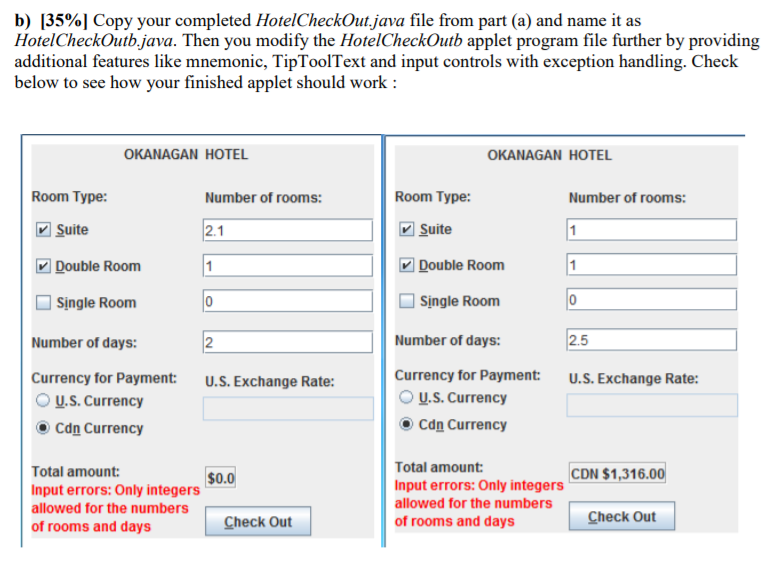 b) [35%] Copy your completed HotelCheckOut.java file from part (a) and name it as HotelCheckOutb.java. Then you modify the HotelCheckOutb applet program file further by providing additional features like mnemonic, TipToolText and input controls with exception handling. Check below to see how your finished applet should work :

OKANAGAN HOTEL

Room Type:

Number of rooms:

Suite

2.1

Double Room

1

Single Room

0

Number of days:

2

Currency for Payment:

U.S. Exchange Rate:

U.S. Currency

Cdn Currency

Total amount:

$0.0

Input errors: Only integers allowed for the numbers of rooms and days

Check Out

OKANAGAN HOTEL

Room Type:

Number of rooms:

Suite

1

Double Room

1

Single Room

0

Number of days:

2.5

Currency for Payment:

U.S. Exchange Rate:

U.S. Currency

Cdn Currency

Total amount:

CDN $1,316.00

Input errors: Only integers allowed for the numbers of rooms and days

Check Out